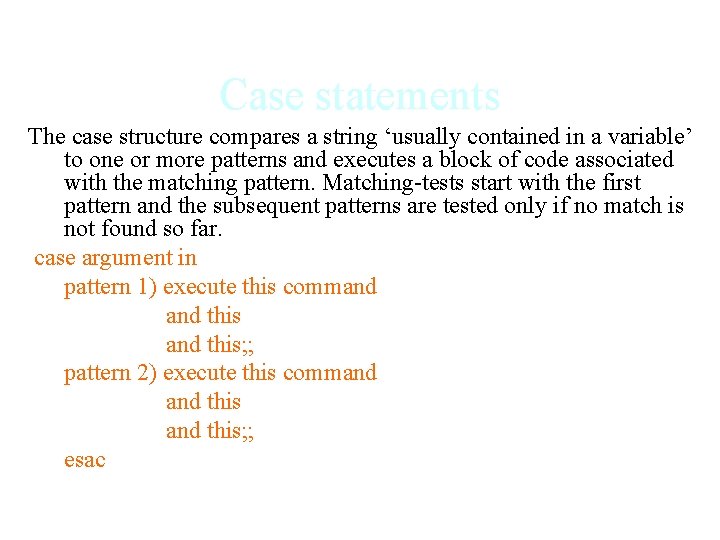 Case statements

The case structure compares a string ‘usually contained in a variable’ to one or more patterns and executes a block of code associated with the matching pattern. Matching-tests start with the first pattern and the subsequent patterns are tested only if no match is not found so far.

case argument in
pattern 1) execute this command
and this
and this;;
pattern 2) execute this command
and this
and this;;
esac